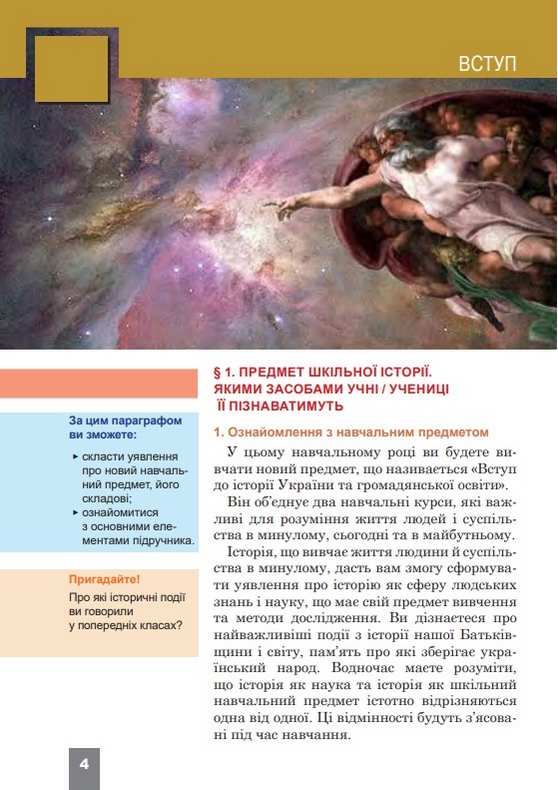 ВСТУП

§ 1. ПРЕДМЕТ ШКІЛЬНОЇ ІСТОРІЇ. ЯКИМИ ЗАСОБАМИ УЧНІ / УЧЕНИЦІ ЇЇ ПІЗНАВАТИМУТЬ

За цим параграфом ви зможете:

▸ скласти уявлення про новий навчальний предмет, його складові;
▸ ознайомитися з основними елементами підручника.

Пригадайте!
Про які історичні події ви говорили у попередніх класах?

1. Ознайомлення з навчальним предметом

У цьому навчальному році ви будете вивчати новий предмет, що називається «Вступ до історії України та громадянської освіти».

Він об'єднує два навчальні курси, які важливі для розуміння життя людей і суспільства в минулому, сьогодні та в майбутньому.

Історія, що вивчає життя людини й суспільства в минулому, дасть вам змогу сформувати уявлення про історію як сферу людських знань і науку, що має свій предмет вивчення та методи дослідження. Ви дізнаєтеся про найважливіші події з історії нашої Батьківщини і світу, пам'ять про які зберігає український народ. Водночас маєте розуміти, що історія як наука та історія як шкільний навчальний предмет істотно відрізняються одна від одної. Ці відмінності будуть з'ясовані під час навчання.

4